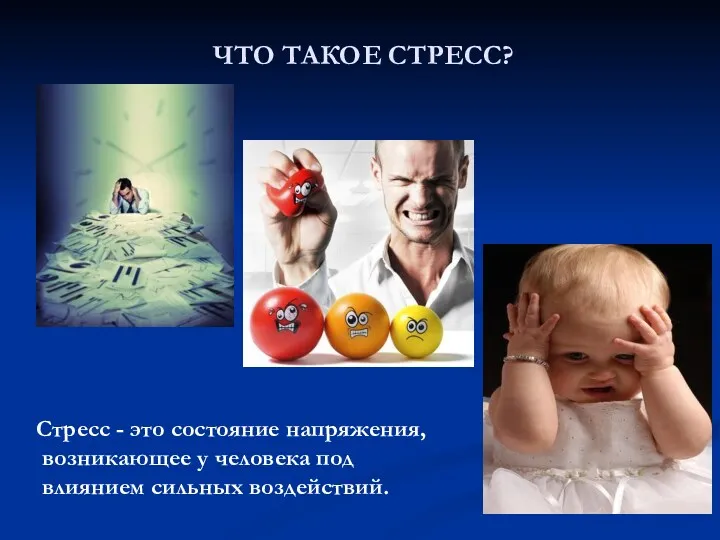 ЧТО ТАКОЕ СТРЕСС?

Стресс - это состояние напряжения, возникающее у человека под влиянием сильных воздействий.